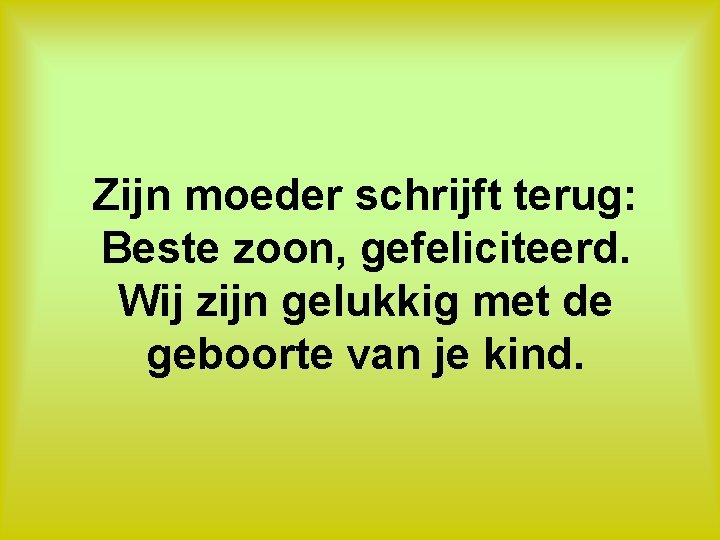 Zijn moeder schrijft terug: Beste zoon, gefeliciteerd. Wij zijn gelukkig met de geboorte van je kind.